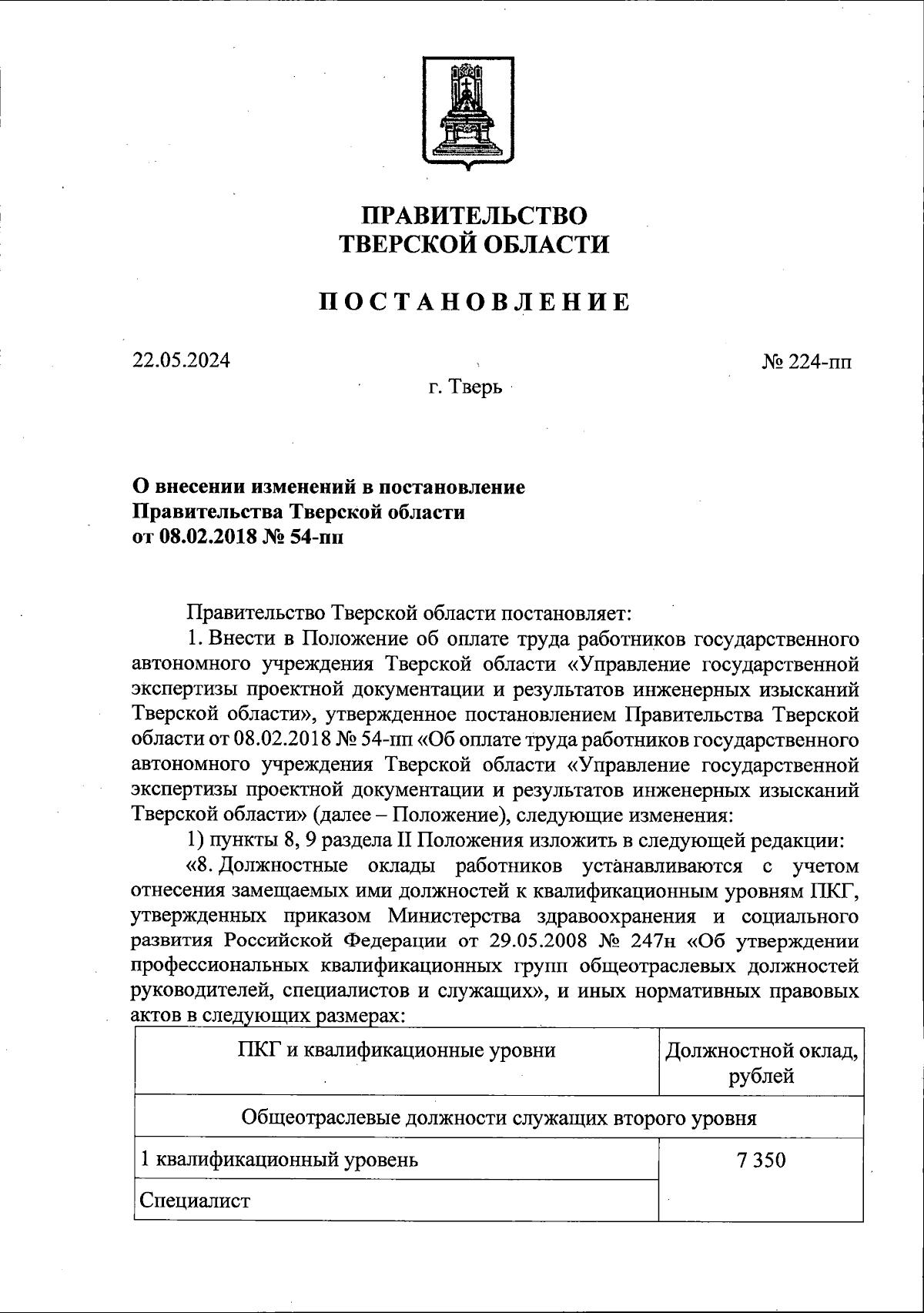 ПРАВИТЕЛЬСТВО
ТВЕРСКОЙ ОБЛАСТИ

ПОСТАНОВЛЕНИЕ

22.05.2024

№ 224-пп

г. Тверь

О внесении изменений в постановление Правительства Тверской области от 08.02.2018 № 54-пп

Правительство Тверской области постановляет:

1. Внести в Положение об оплате труда работников государственного автономного учреждения Тверской области «Управление государственной экспертизы проектной документации и результатов инженерных изысканий Тверской области», утвержденное постановлением Правительства Тверской области от 08.02.2018 № 54-пп «Об оплате труда работников государственного автономного учреждения Тверской области «Управление государственной экспертизы проектной документации и результатов инженерных изысканий Тверской области» (далее – Положение), следующие изменения:

1) пункты 8, 9 раздела II Положения изложить в следующей редакции:

«8. Должностные оклады работников устанавливаются с учетом отнесения замещаемых ими должностей к квалификационным уровням ПКГ, утвержденных приказом Министерства здравоохранения и социального развития Российской Федерации от 29.05.2008 № 247н «Об утверждении профессиональных квалификационных групп общеотраслевых должностей руководителей, специалистов и служащих», и иных нормативных правовых актов в следующих размерах:

| ПКГ и квалификационные уровни | Должностной оклад, рублей |
|---|---|
| Общеотраслевые должности служащих второго уровня | |
| 1 квалификационный уровень | 7 350 |
| Специалист | |